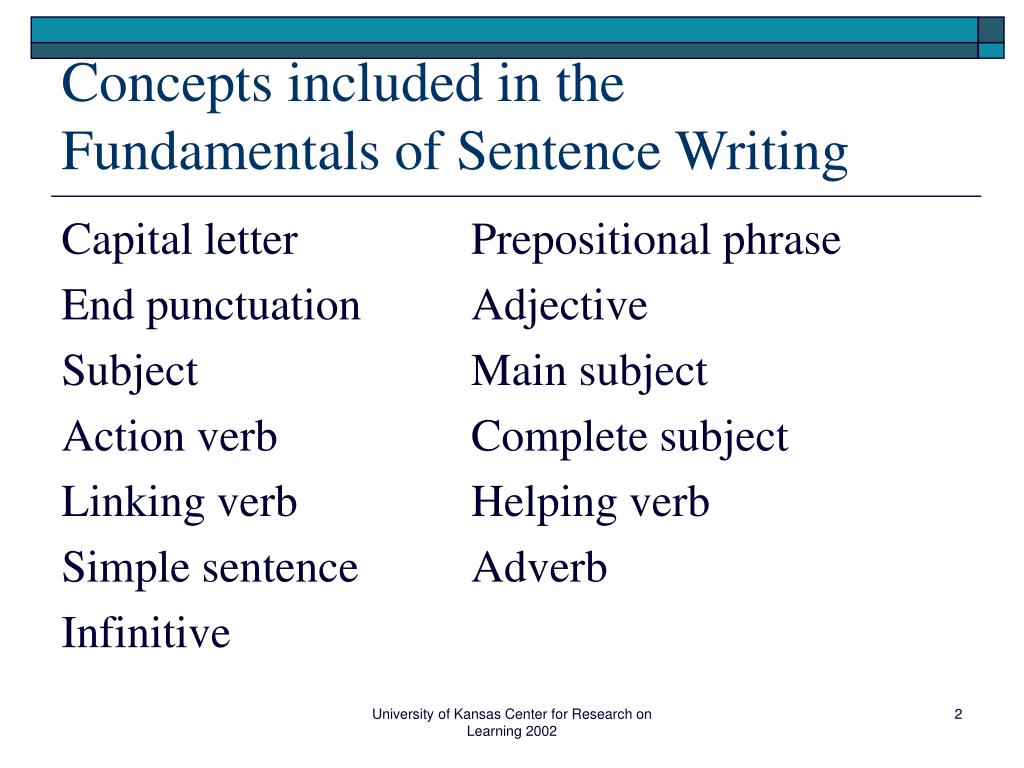 Concepts included in the Fundamentals of Sentence Writing

Capital letter
End punctuation
Subject
Action verb
Linking verb
Simple sentence
Infinitive

Prepositional phrase
Adjective
Main subject
Complete subject
Helping verb
Adverb

University of Kansas Center for Research on Learning 2002

2